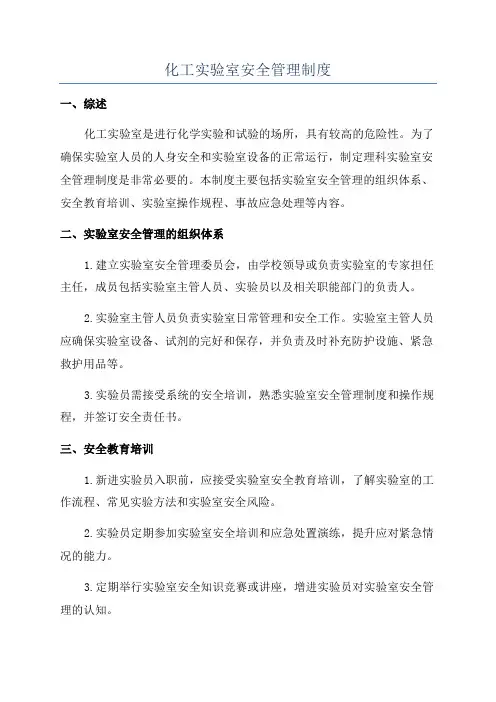 化工实验室安全管理制度

一、综述

化工实验室是进行化学实验和试验的场所，具有较高的危险性。为了确保实验室人员的人身安全和实验室设备的正常运行，制定理科实验室安全管理制度是非常必要的。本制度主要包括实验室安全管理的组织体系、安全教育培训、实验室操作规程、事故应急处理等内容。

二、实验室安全管理的组织体系

1.建立实验室安全管理委员会，由学校领导或负责实验室的专家担任主任，成员包括实验室主管人员、实验员以及相关职能部门的负责人。

2.实验室主管人员负责实验室日常管理和安全工作。实验室主管人员应确保实验室设备、试剂的完好和保存，并负责及时补充防护设施、紧急救护用品等。

3.实验员需接受系统的安全培训，熟悉实验室安全管理制度和操作规程，并签订安全责任书。

三、安全教育培训

1.新进实验员入职前，应接受实验室安全教育培训，了解实验室的工作流程、常见实验方法和实验室安全风险。

2.实验员定期参加实验室安全培训和应急处置演练，提升应对紧急情况的能力。

3.定期举行实验室安全知识竞赛或讲座，增进实验员对实验室安全管理的认知。